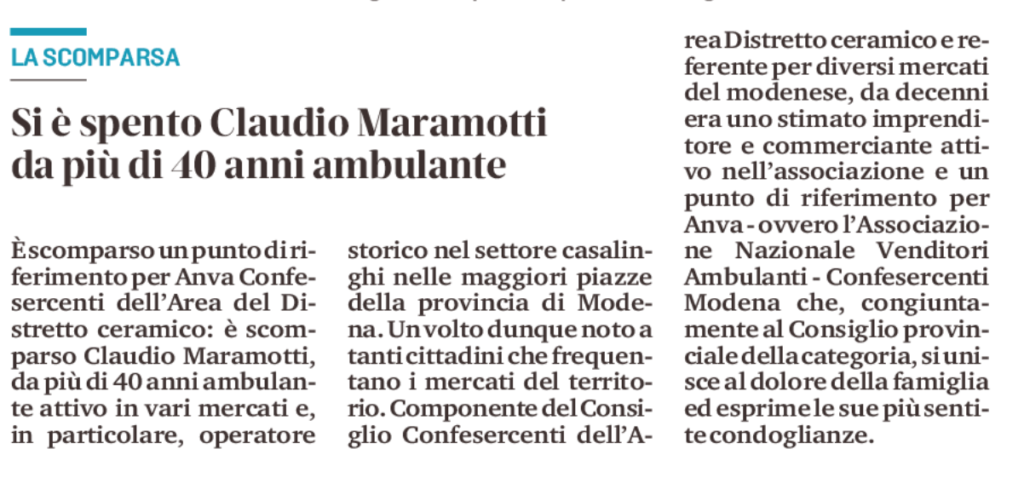 LA SCOMPARSA

Si è spento Claudio Maramotti da più di 40 anni ambulante

È scomparso un punto di riferimento per Anva Confesercenti dell'Area del Distretto ceramico: è scomparso Claudio Maramotti, da più di 40 anni ambulante attivo in vari mercati e, in particolare, operatore storico nel settore casalinghi nelle maggiori piazze della provincia di Modena. Un volto dunque noto a tanti cittadini che frequentano i mercati del territorio. Componente del Consiglio Confesercenti dell'Area Distretto ceramico e referente per diversi mercati del modenese, da decenni era uno stimato imprenditore e commerciante attivo nell'associazione e un punto di riferimento per Anva - ovvero l'Associazione Nazionale Venditori Ambulanti - Confesercenti Modena che, congiuntamente al Consiglio provinciale della categoria, si unisce al dolore della famiglia ed esprime le sue più sentite condoglianze.